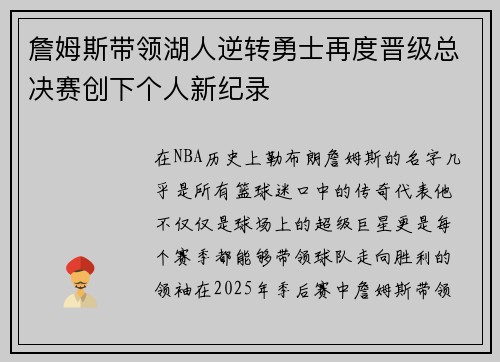 詹姆斯带领湖人逆转勇士再度晋级总决赛创下个人新纪录

在NBA历史上勒布朗詹姆斯的名字几乎是所有篮球迷口中的传奇代表他不仅仅是球场上的超级巨星更是每个赛季都能够带领球队走向胜利的领袖在2025年季后赛中詹姆斯带领